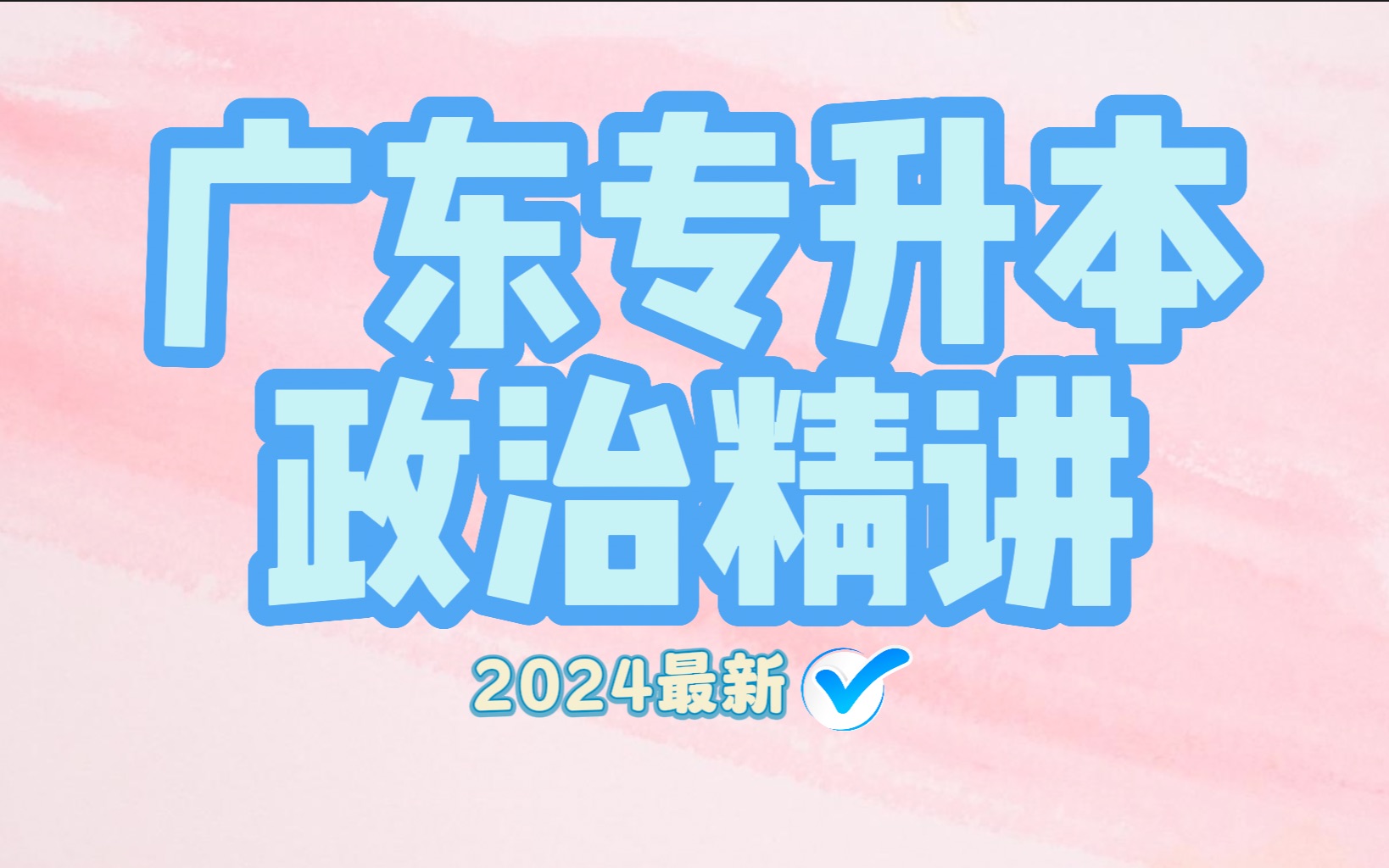 广东专升本
政治精讲

2024最新